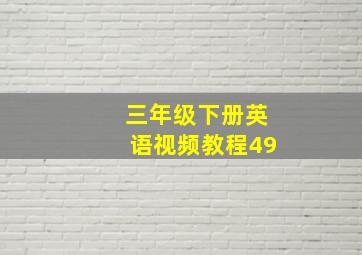 三年级下册英语视频教程49